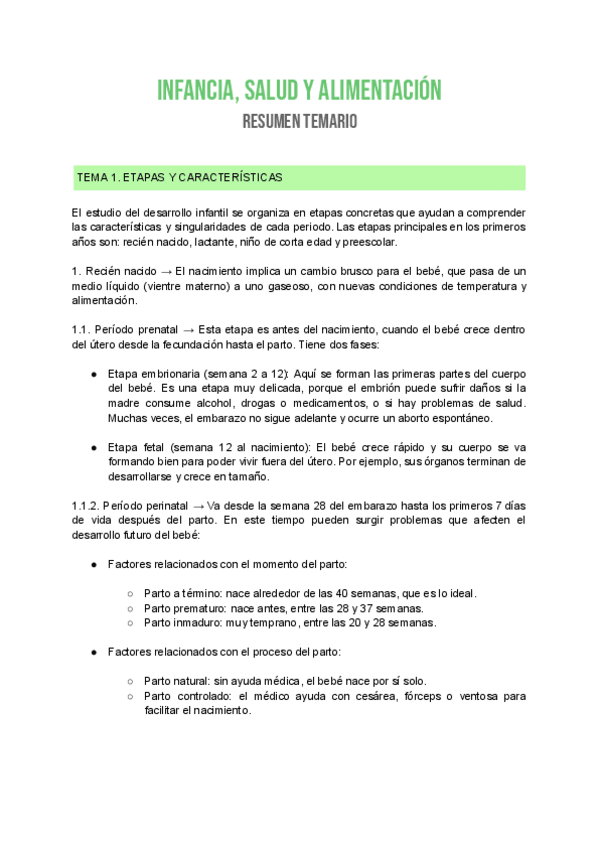 INFANCIA, SALUD Y ALIMENTACIÓN

RESUMEN TEMARIO

TEMA 1. ETAPAS Y CARACTERÍSTICAS

El estudio del desarrollo infantil se organiza en etapas concretas que ayudan a comprender las características y singularidades de cada periodo. Las etapas principales en los primeros años son: recién nacido, lactante, niño de corta edad y preescolar.

1. Recién nacido → El nacimiento implica un cambio brusco para el bebé, que pasa de un medio líquido (vientre materno) a uno gaseoso, con nuevas condiciones de temperatura y alimentación.

1.1. Período prenatal → Esta etapa es antes del nacimiento, cuando el bebé crece dentro del útero desde la fecundación hasta el parto. Tiene dos fases:

● Etapa embrionaria (semana 2 a 12): Aquí se forman las primeras partes del cuerpo del bebé. Es una etapa muy delicada, porque el embrión puede sufrir daños si la madre consume alcohol, drogas o medicamentos, o si hay problemas de salud. Muchas veces, el embarazo no sigue adelante y ocurre un aborto espontáneo.

● Etapa fetal (semana 12 al nacimiento): El bebé crece rápido y su cuerpo se va formando bien para poder vivir fuera del útero. Por ejemplo, sus órganos terminan de desarrollarse y crece en tamaño.

1.1.2. Período perinatal → Va desde la semana 28 del embarazo hasta los primeros 7 días de vida después del parto. En este tiempo pueden surgir problemas que afecten el desarrollo futuro del bebé:

● Factores relacionados con el momento del parto:

○ Parto a término: nace alrededor de las 40 semanas, que es lo ideal.
○ Parto prematuro: nace antes, entre las 28 y 37 semanas.
○ Parto inmaduro: muy temprano, entre las 20 y 28 semanas.

● Factores relacionados con el proceso del parto:

○ Parto natural: sin ayuda médica, el bebé nace por sí solo.
○ Parto controlado: el médico ayuda con cesárea, fórceps o ventosa para facilitar el nacimiento.